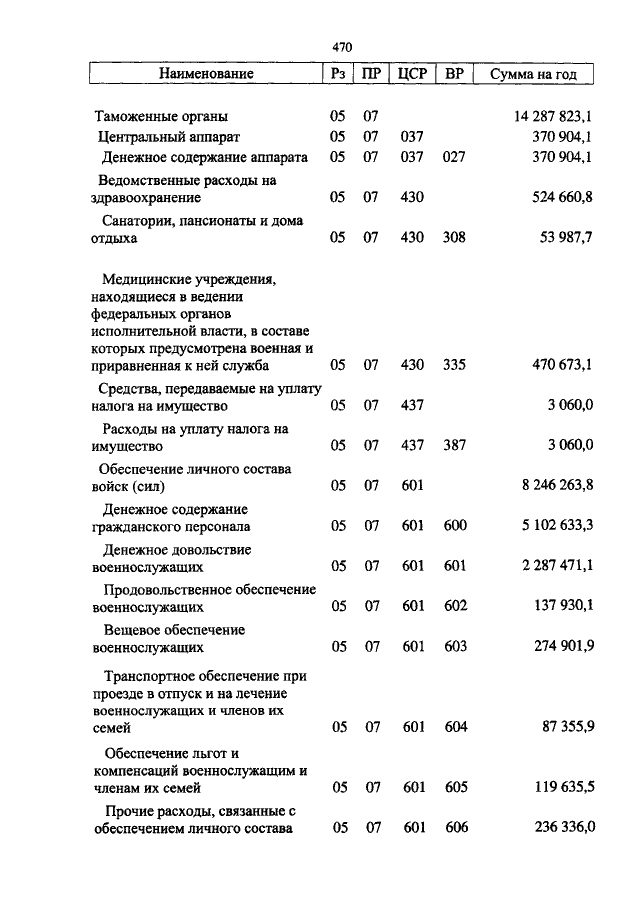 470

| Наименование | Рз | ПР | ЦСР | ВР | Сумма на год |
|---|---|---|---|---|---|
| Таможенные органы | 05 | 07 | | | 14 287 823,1 |
| Центральный аппарат | 05 | 07 | 037 | | 370 904,1 |
| Денежное содержание аппарата | 05 | 07 | 037 | 027 | 370 904,1 |
| Ведомственные расходы на здравоохранение | 05 | 07 | 430 | | 524 660,8 |
| Санатории, пансионаты и дома отдыха | 05 | 07 | 430 | 308 | 53 987,7 |
| Медицинские учреждения, находящиеся в ведении федеральных органов исполнительной власти, в составе которых предусмотрена военная и приравненная к ней служба | 05 | 07 | 430 | 335 | 470 673,1 |
| Средства, передаваемые на уплату налога на имущество | 05 | 07 | 437 | | 3 060,0 |
| Расходы на уплату налога на имущество | 05 | 07 | 437 | 387 | 3 060,0 |
| Обеспечение личного состава войск (сил) | 05 | 07 | 601 | | 8 246 263,8 |
| Денежное содержание гражданского персонала | 05 | 07 | 601 | 600 | 5 102 633,3 |
| Денежное довольствие военнослужащих | 05 | 07 | 601 | 601 | 2 287 471,1 |
| Продовольственное обеспечение военнослужащих | 05 | 07 | 601 | 602 | 137 930,1 |
| Вещевое обеспечение военнослужащих | 05 | 07 | 601 | 603 | 274 901,9 |
| Транспортное обеспечение при проезде в отпуск и на лечение военнослужащих и членов их семей | 05 | 07 | 601 | 604 | 87 355,9 |
| Обеспечение льгот и компенсаций военнослужащим и членам их семей | 05 | 07 | 601 | 605 | 119 635,5 |
| Прочие расходы, связанные с обеспечением личного состава | 05 | 07 | 601 | 606 | 236 336,0 |